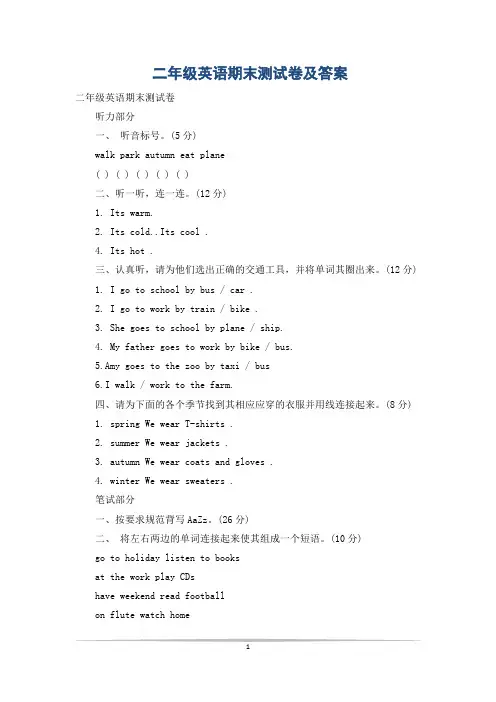 二年级英语期末测试卷及答案

二年级英语期末测试卷

听力部分

一、 听音标号。(5 分)

walk park autumn eat plane

( ) ( ) ( ) ( ) ( )

二、听一听，连一连。(12 分)

1. Its warm.

2. Its cold..Its cool .

4. Its hot .

三、认真听，请为他们选出正确的交通工具，并将单词其圈出来。(12 分)

1. I go to school by bus / car .

2. I go to work by train / bike .

3. She goes to school by plane / ship.

4. My father goes to work by bike / bus.

5.Amy goes to the zoo by taxi / bus

6.I walk / work to the farm.

四、请为下面的各个季节找到其相应应穿的衣服并用线连接起来。(8 分)

1. spring We wear T-shirts .

2. summer We wear jackets .

3. autumn We wear coats and gloves .

4. winter We wear sweaters .

笔试部分

一、按要求规范背写 AaZz。(26 分)

二、 将左右两边的单词连接起来使其组成一个短语。(10 分)

go to holiday listen to books

at the work play CDs

have weekend read football

on flute watch home

1